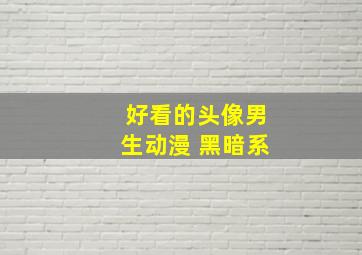 好看的头像男生动漫 黑暗系